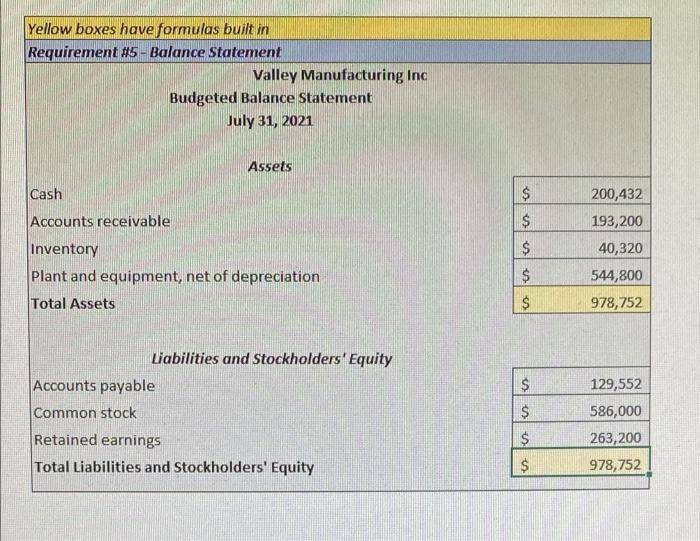 Yellow boxes have formulas built in

Requirement #5 - Balance Statement

Valley Manufacturing Inc
Budgeted Balance Statement
July 31, 2021

Assets

| | | |
|---|---|---|
| Cash | $ | 200,432 |
| Accounts receivable | $ | 193,200 |
| Inventory | $ | 40,320 |
| Plant and equipment, net of depreciation | $ | 544,800 |
| Total Assets | $ | 978,752 |

Liabilities and Stockholders' Equity

| | | |
|---|---|---|
| Accounts payable | $ | 129,552 |
| Common stock | $ | 586,000 |
| Retained earnings | $ | 263,200 |
| Total Liabilities and Stockholders' Equity | $ | 978,752 |